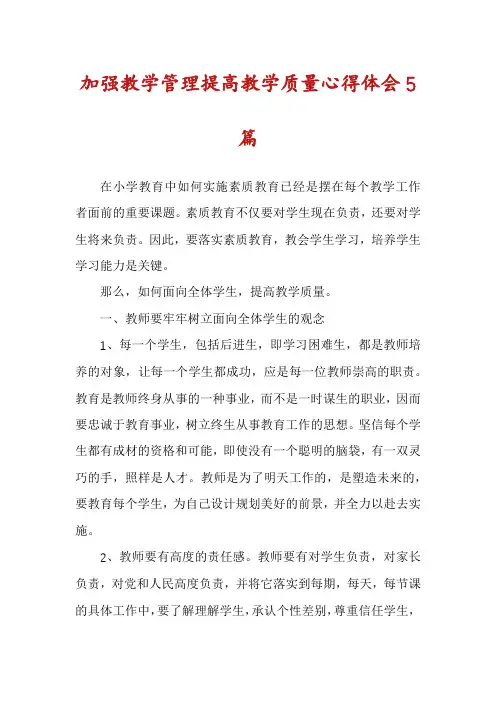 加强教学管理提高教学质量心得体会5篇

在小学教育中如何实施素质教育已经是摆在每个教学工作者面前的重要课题。素质教育不仅要对学生现在负责，还要对学生将来负责。因此，要落实素质教育，教会学生学习，培养学生学习能力是关键。

那么，如何面向全体学生，提高教学质量。

一、教师要牢牢树立面向全体学生的观念

1、每一个学生，包括后进生，即学习困难生，都是教师培养的对象，让每一个学生都成功，应是每一位教师崇高的职责。教育是教师终身从事的一种事业，而不是一时谋生的职业，因而要忠诚于教育事业，树立终生从事教育工作的思想。坚信每个学生都有成材的资格和可能，即使没有一个聪明的脑袋，有一双灵巧的手，照样是人才。教师是为了明天工作的，是塑造未来的，要教育每个学生，为自己设计规划美好的前景，并全力以赴去实施。

2、教师要有高度的责任感。教师要有对学生负责，对家长负责，对党和人民高度负责，并将它落实到每期，每天，每节课的具体工作中，要了解理解学生，承认个性差别，尊重信任学生，